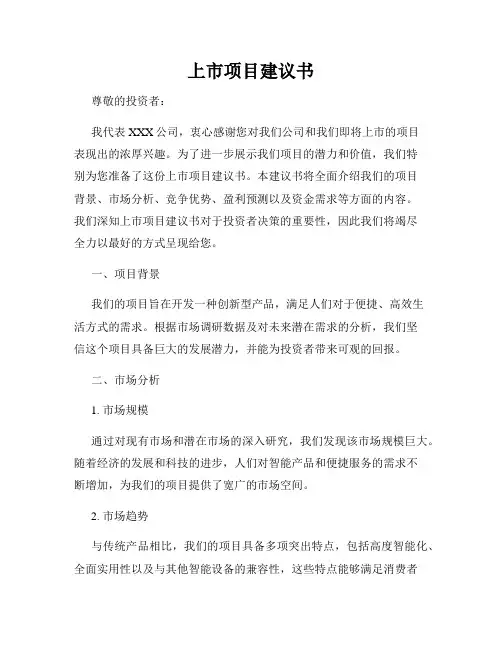 上市项目建议书

尊敬的投资者：

我代表 XXX 公司，衷心感谢您对我们公司和我们即将上市的项目表现出的浓厚兴趣。为了进一步展示我们项目的潜力和价值，我们特别为您准备了这份上市项目建议书。本建议书将全面介绍我们的项目背景、市场分析、竞争优势、盈利预测以及资金需求等方面的内容。我们深知上市项目建议书对于投资者决策的重要性，因此我们将竭尽全力以最好的方式呈现给您。

一、项目背景

我们的项目旨在开发一种创新型产品，满足人们对于便捷、高效生活方式的需求。根据市场调研数据及对未来潜在需求的分析，我们坚信这个项目具备巨大的发展潜力，并能为投资者带来可观的回报。

二、市场分析

1. 市场规模

通过对现有市场和潜在市场的深入研究，我们发现该市场规模巨大。随着经济的发展和科技的进步，人们对智能产品和便捷服务的需求不断增加，为我们的项目提供了宽广的市场空间。

2. 市场趋势

与传统产品相比，我们的项目具备多项突出特点，包括高度智能化、全面实用性以及与其他智能设备的兼容性，这些特点能够满足消费者